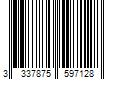 3 337875 597128